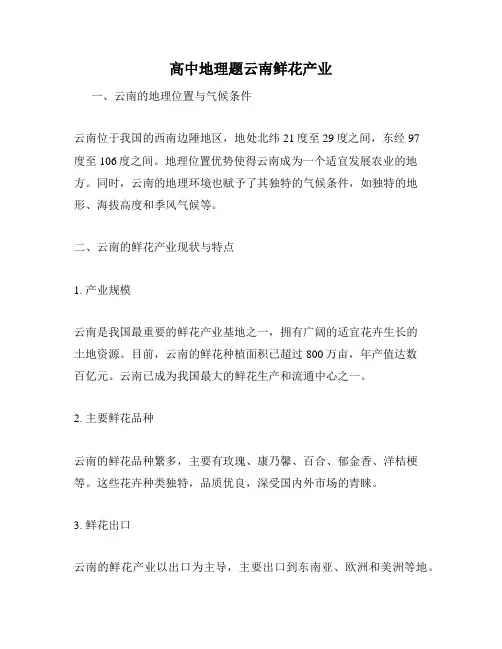 高中地理题云南鲜花产业

一、云南的地理位置与气候条件

云南位于我国的西南边陲地区，地处北纬 21 度至 29 度之间，东经 97 度至 106 度之间。地理位置优势使得云南成为一个适宜发展农业的地方。同时，云南的地理环境也赋予了其独特的气候条件，如独特的地形、海拔高度和季风气候等。

二、云南的鲜花产业现状与特点

1. 产业规模

云南是我国最重要的鲜花产业基地之一，拥有广阔的适宜花卉生长的土地资源。目前，云南的鲜花种植面积已超过 800 万亩，年产值达数百亿元。云南已成为我国最大的鲜花生产和流通中心之一。

2. 主要鲜花品种

云南的鲜花品种繁多，主要有玫瑰、康乃馨、百合、郁金香、洋桔梗等。这些花卉种类独特，品质优良，深受国内外市场的青睐。

3. 鲜花出口

云南的鲜花产业以出口为主导，主要出口到东南亚、欧洲和美洲等地。